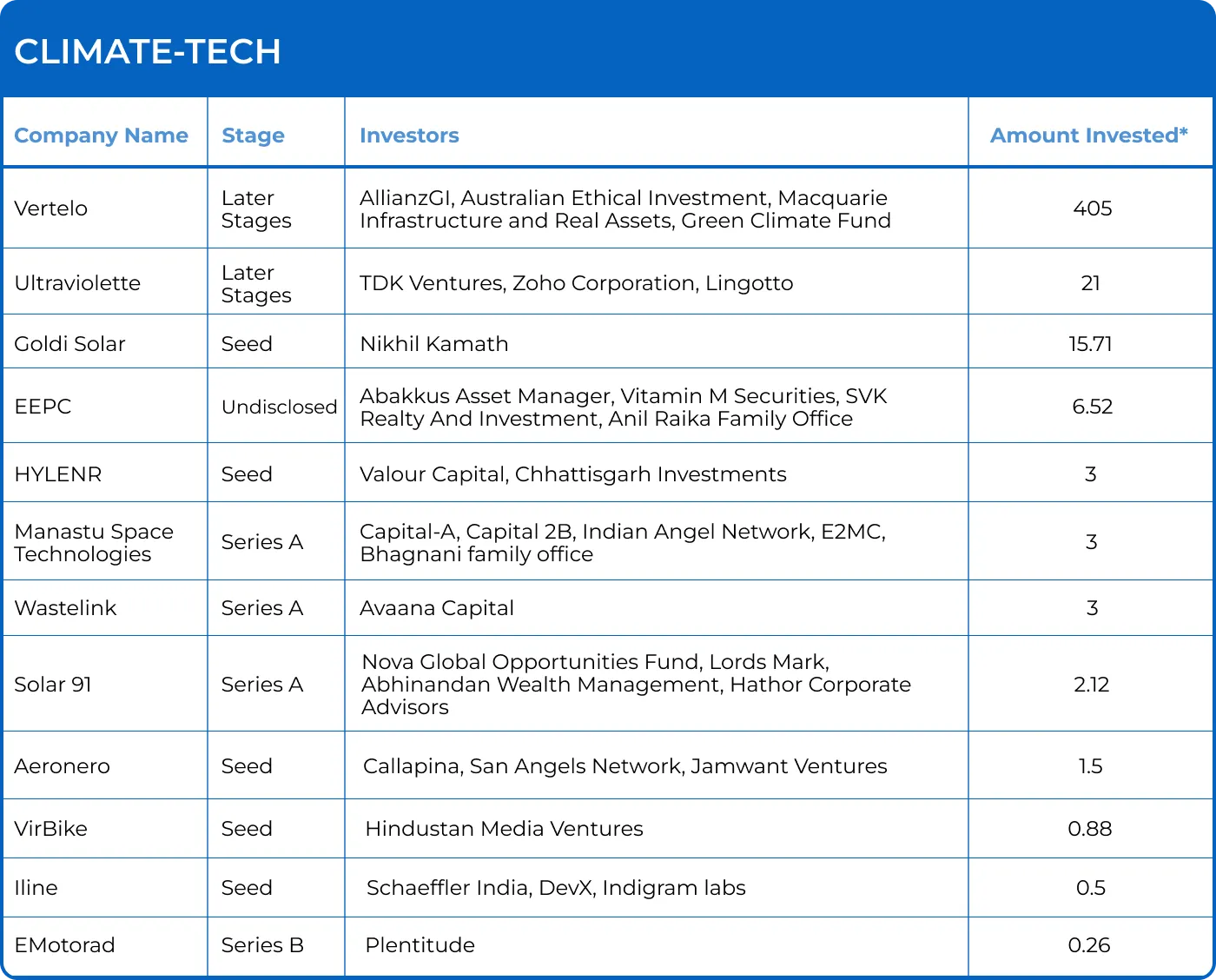 CLIMATE-TECH

| Company Name | Stage | Investors | Amount Invested* |
|---|---|---|---|
| Vertelo | Later Stages | AllianzGI, Australian Ethical Investment, Macquarie Infrastructure and Real Assets, Green Climate Fund | 405 |
| Ultraviolette | Later Stages | TDK Ventures, Zoho Corporation, Lingotto | 21 |
| Goldi Solar | Seed | Nikhil Kamath | 15.71 |
| EEPC | Undisclosed | Abakkus Asset Manager, Vitamin M Securities, SVK Realty And Investment, Anil Raika Family Office | 6.52 |
| HYLENR | Seed | Valour Capital, Chhattisgarh Investments | 3 |
| Manastu Space Technologies | Series A | Capital-A, Capital 2B, Indian Angel Network, E2MC, Bhagnani family office | 3 |
| Wastelink | Series A | Avaana Capital | 3 |
| Solar 91 | Series A | Nova Global Opportunities Fund, Lords Mark, Abhinandan Wealth Management, Hathor Corporate Advisors | 2.12 |
| Aeronero | Seed | Callapina, San Angels Network, Jamwant Ventures | 1.5 |
| VirBike | Seed | Hindustan Media Ventures | 0.88 |
| Iline | Seed | Schaeffler India, DevX, Indigram labs | 0.5 |
| EMotorad | Series B | Plentitude | 0.26 |